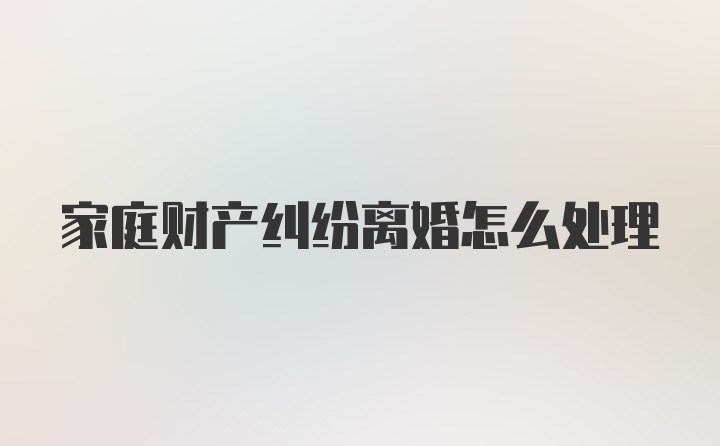 家庭财产纠纷离婚怎么处理